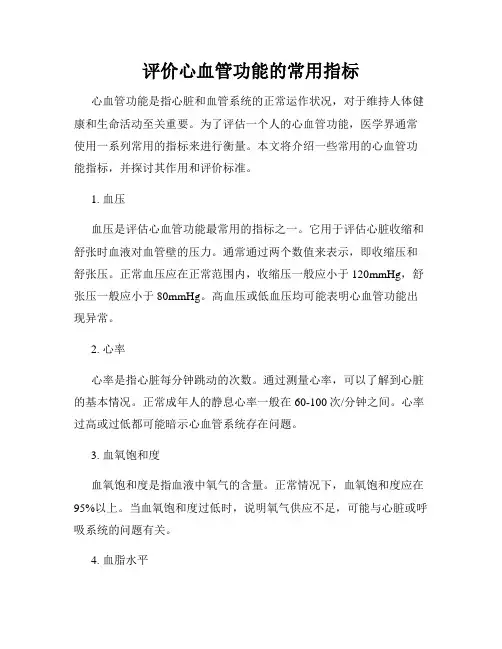 评价心血管功能的常用指标

心血管功能是指心脏和血管系统的正常运作状况，对于维持人体健康和生命活动至关重要。为了评估一个人的心血管功能，医学界通常使用一系列常用的指标来进行衡量。本文将介绍一些常用的心血管功能指标，并探讨其作用和评价标准。

1. 血压

血压是评估心血管功能最常用的指标之一。它用于评估心脏收缩和舒张时血液对血管壁的压力。通常通过两个数值来表示，即收缩压和舒张压。正常血压应在正常范围内，收缩压一般应小于 120mmHg，舒张压一般应小于 80mmHg。高血压或低血压均可能表明心血管功能出现异常。

2. 心率

心率是指心脏每分钟跳动的次数。通过测量心率，可以了解到心脏的基本情况。正常成年人的静息心率一般在 60-100 次/分钟之间。心率过高或过低都可能暗示心血管系统存在问题。

3. 血氧饱和度

血氧饱和度是指血液中氧气的含量。正常情况下，血氧饱和度应在 95%以上。当血氧饱和度过低时，说明氧气供应不足，可能与心脏或呼吸系统的问题有关。

4. 血脂水平